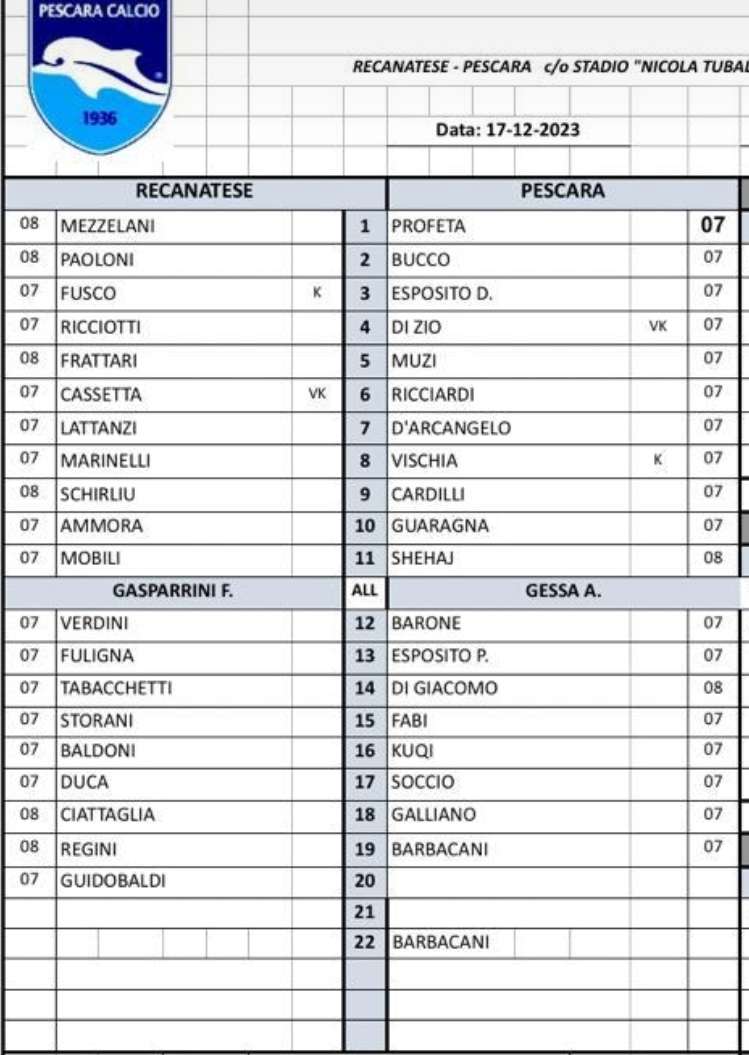 PESCARA CALCIO
1936

RECANATESE - PESCARA c/o STADIO "NICOLA TUBAL

Data: 17-12-2023

| | RECANATESE | | | PESCARA | | |
|---|---|---|---|---|---|---|
| 08 | MEZZELANI | | 1 | PROFETA | | 07 |
| 08 | PAOLONI | | 2 | BUCCO | | 07 |
| 07 | FUSCO | K | 3 | ESPOSITO D. | | 07 |
| 07 | RICCIOTTI | | 4 | DI ZIO | VK | 07 |
| 08 | FRATTARI | | 5 | MUZI | | 07 |
| 07 | CASSETTA | VK | 6 | RICCIARDI | | 07 |
| 07 | LATTANZI | | 7 | D'ARCANGELO | | 07 |
| 07 | MARINELLI | | 8 | VISCHIA | K | 07 |
| 08 | SCHIRLIU | | 9 | CARDILLI | | 07 |
| 07 | AMMORA | | 10 | GUARAGNA | | 07 |
| 07 | MOBILI | | 11 | SHEHAJ | | 08 |
| | GASPARRINI F. | | ALL | GESSA A. | | |
| 07 | VERDINI | | 12 | BARONE | | 07 |
| 07 | FULIGNA | | 13 | ESPOSITO P. | | 07 |
| 07 | TABACCHETTI | | 14 | DI GIACOMO | | 08 |
| 07 | STORANI | | 15 | FABI | | 07 |
| 07 | BALDONI | | 16 | KUQI | | 07 |
| 07 | DUCA | | 17 | SOCCIO | | 07 |
| 08 | CIATTAGLIA | | 18 | GALLIANO | | 07 |
| 08 | REGINI | | 19 | BARBACANI | | 07 |
| 07 | GUIDOBALDI | | 20 | | | |
| | | | 21 | | | |
| | | | 22 | BARBACANI | | |